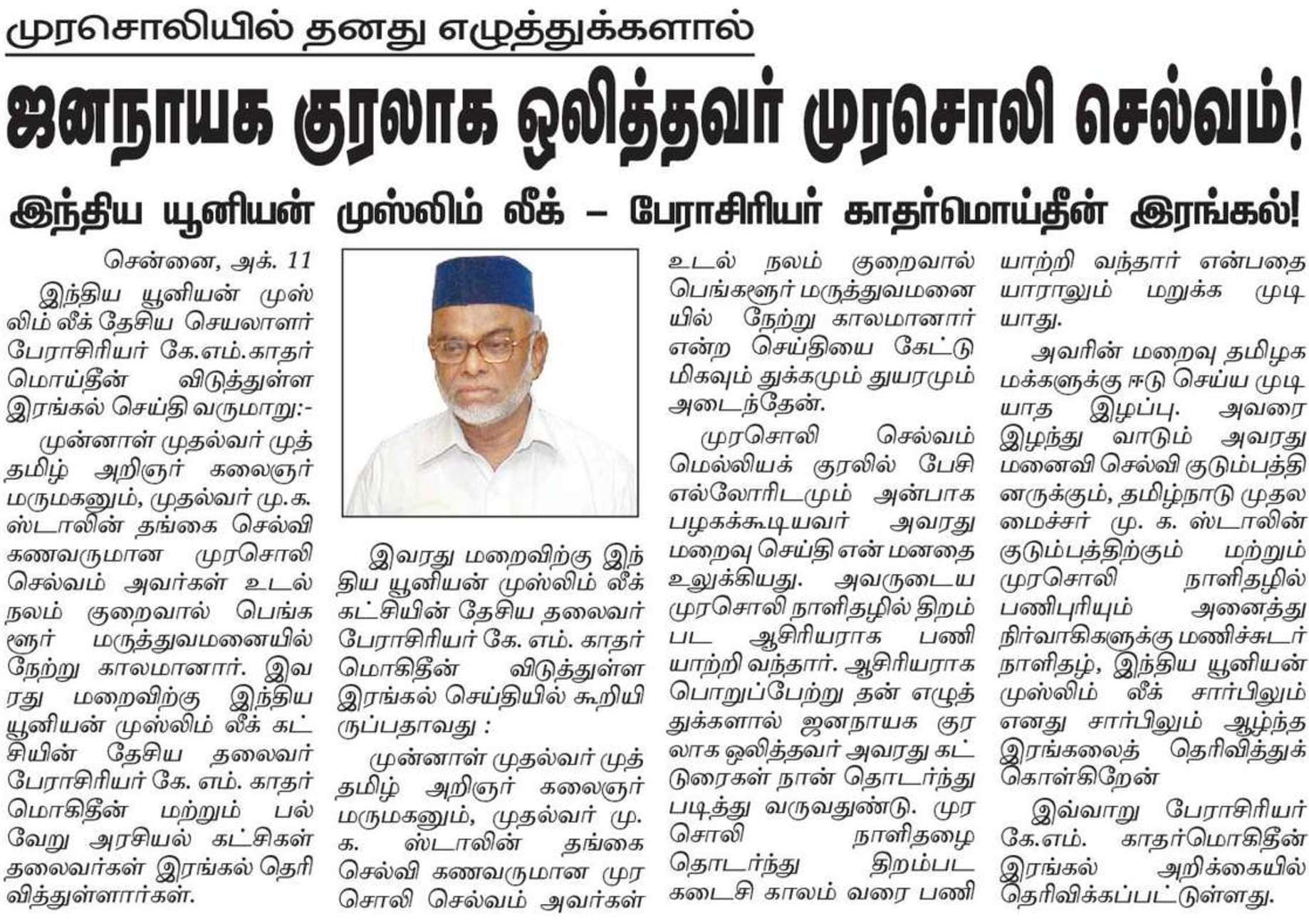 முரசொலியில் தனது எழுத்துக்களால்

ஜனநாயக குரலாக ஒலித்தவர் முரசொலி செல்வம்!

இந்திய யூனியன் முஸ்லிம் லீக் – பேராசிரியர் காதர்மொய்தீன் இரங்கல்!

சென்னை, அக். 11

இந்திய யூனியன் முஸ்லிம் லீக் தேசிய செயலாளர் பேராசிரியர் கே.எம்.காதர் மொய்தீன் விடுத்துள்ள இரங்கல் செய்தி வருமாறு:-

முன்னாள் முதல்வர் முத்தமிழ் அறிஞர் கலைஞர் மருமகனும், முதல்வர் மு.க. ஸ்டாலின் தங்கை செல்வி கணவருமான முரசொலி செல்வம் அவர்கள் உடல் நலம் குறைவால் பெங்களூர் மருத்துவமனையில் நேற்று காலமானார். இவரது மறைவிற்கு இந்திய யூனியன் முஸ்லிம் லீக் கட்சியின் தேசிய தலைவர் பேராசிரியர் கே. எம். காதர் மொகிதீன் மற்றும் பல்வேறு அரசியல் கட்சிகள் தலைவர்கள் இரங்கல் தெரிவித்துள்ளார்கள்.

இவரது மறைவிற்கு இந்திய யூனியன் முஸ்லிம் லீக் கட்சியின் தேசிய தலைவர் பேராசிரியர் கே. எம். காதர் மொகிதீன் விடுத்துள்ள இரங்கல் செய்தியில் கூறியிருப்பதாவது :

முன்னாள் முதல்வர் முத்தமிழ் அறிஞர் கலைஞர் மருமகனும், முதல்வர் மு. க. ஸ்டாலின் தங்கை செல்வி கணவருமான முரசொலி செல்வம் அவர்கள் உடல் நலம் குறைவால் பெங்களூர் மருத்துவமனையில் நேற்று காலமானார் என்ற செய்தியை கேட்டு மிகவும் துக்கமும் துயரமும் அடைந்தேன்.

முரசொலி செல்வம் மெல்லியக் குரலில் பேசி எல்லோரிடமும் அன்பாக பழகக்கூடியவர் அவரது மறைவு செய்தி என் மனதை உலுக்கியது. அவருடைய முரசொலி நாளிதழில் திறம்பட ஆசிரியராக பணியாற்றி வந்தார். ஆசிரியராக பொறுப்பேற்று தன் எழுத்துக்களால் ஜனநாயக குரலாக ஒலித்தவர் அவரது கட்டுரைகள் நான் தொடர்ந்து படித்து வருவதுண்டு. முரசொலி நாளிதழை தொடர்ந்து திறம்பட கடைசி காலம் வரை பணியாற்றி வந்தார் என்பதை யாராலும் மறுக்க முடியாது.

அவரின் மறைவு தமிழக மக்களுக்கு ஈடு செய்ய முடியாத இழப்பு. அவரை இழந்து வாடும் அவரது மனைவி செல்வி குடும்பத்தினருக்கும், தமிழ்நாடு முதலமைச்சர் மு. க. ஸ்டாலின் குடும்பத்திற்கும் மற்றும் முரசொலி நாளிதழில் பணிபுரியும் அனைத்து நிர்வாகிகளுக்கு மணிச்சுடர் நாளிதழ், இந்திய யூனியன் முஸ்லிம் லீக் சார்பிலும் எனது சார்பிலும் ஆழ்ந்த இரங்கலைத் தெரிவித்துக் கொள்கிறேன்

இவ்வாறு பேராசிரியர் கே.எம். காதர்மொகிதீன் இரங்கல் அறிக்கையில் தெரிவிக்கப்பட்டுள்ளது.